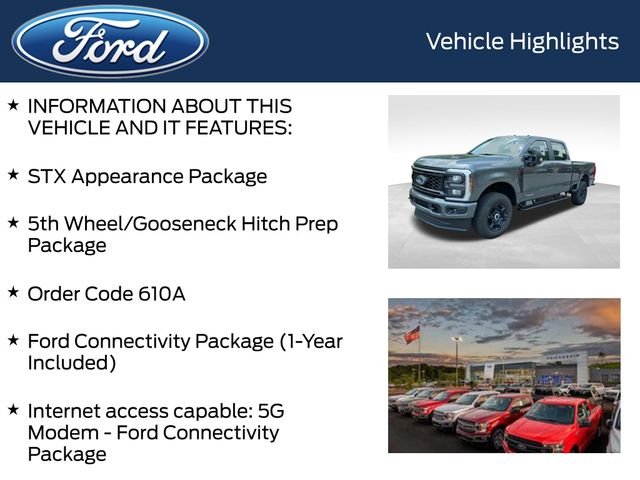 Ford

Vehicle Highlights

★ INFORMATION ABOUT THIS VEHICLE AND IT FEATURES:

★ STX Appearance Package

★ 5th Wheel/Gooseneck Hitch Prep Package

★ Order Code 610A

★ Ford Connectivity Package (1-Year Included)

★ Internet access capable: 5G Modem - Ford Connectivity Package